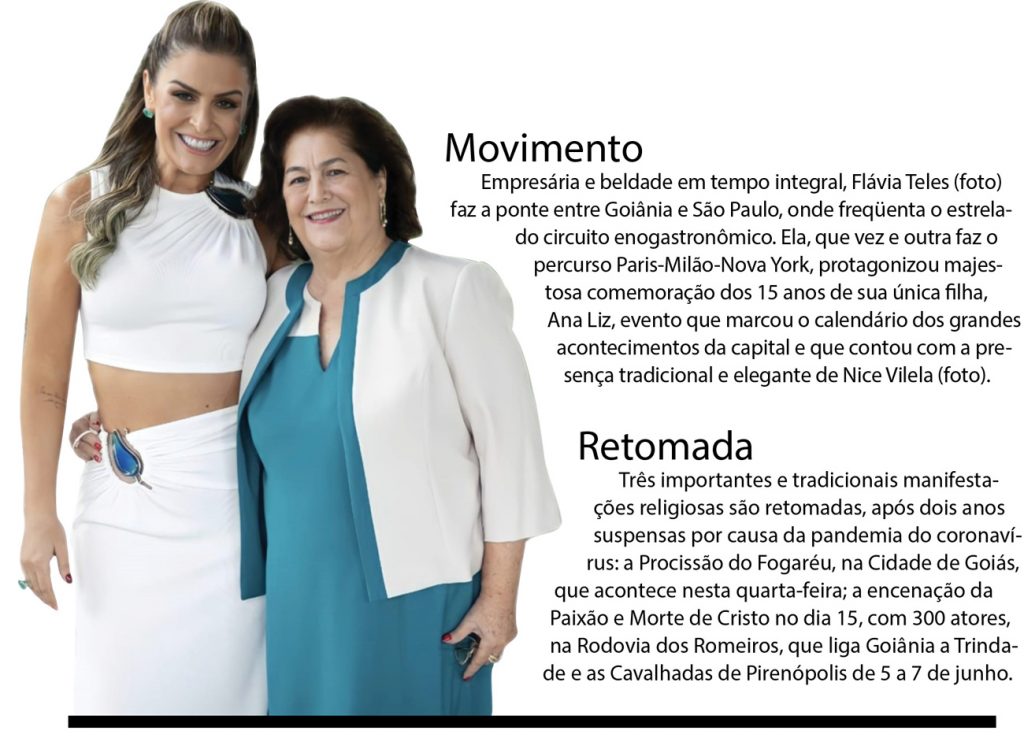 Movimento

Empresária e beldade em tempo integral, Flávia Teles (foto) faz a ponte entre Goiânia e São Paulo, onde freqüenta o estrelado circuito enogastronômico. Ela, que vez e outra faz o percurso Paris-Milão-Nova York, protagonizou majestosa comemoração dos 15 anos de sua única filha, Ana Liz, evento que marcou o calendário dos grandes acontecimentos da capital e que contou com a presença tradicional e elegante de Nice Vilela (foto).

Retomada

Três importantes e tradicionais manifestações religiosas são retomadas, após dois anos suspensas por causa da pandemia do coronavírus: a Procissão do Fogaréu, na Cidade de Goiás, que acontece nesta quarta-feira; a encenação da Paixão e Morte de Cristo no dia 15, com 300 atores, na Rodovia dos Romeiros, que liga Goiânia a Trindade e as Cavalhadas de Pirenópolis de 5 a 7 de junho.